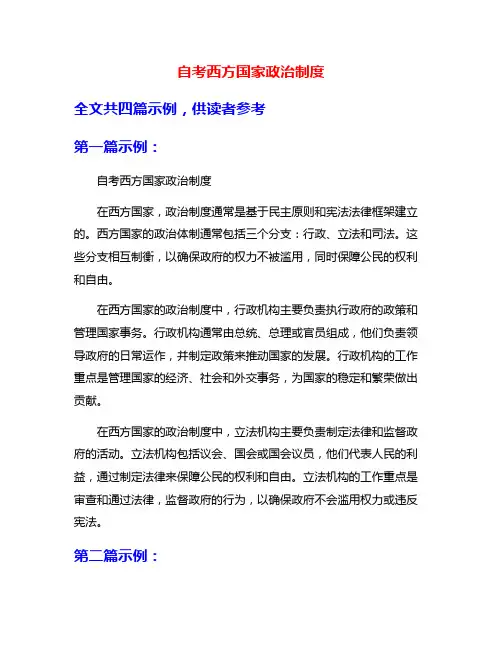 自考西方国家政治制度

全文共四篇示例，供读者参考

第一篇示例：

自考西方国家政治制度

在西方国家，政治制度通常是基于民主原则和宪法法律框架建立的。西方国家的政治体制通常包括三个分支：行政、立法和司法。这些分支相互制衡，以确保政府的权力不被滥用，同时保障公民的权利和自由。

在西方国家的政治制度中，行政机构主要负责执行政府的政策和管理国家事务。行政机构通常由总统、总理或官员组成，他们负责领导政府的日常运作，并制定政策来推动国家的发展。行政机构的工作重点是管理国家的经济、社会和外交事务，为国家的稳定和繁荣做出贡献。

在西方国家的政治制度中，立法机构主要负责制定法律和监督政府的活动。立法机构包括议会、国会或国会议员，他们代表人民的利益，通过制定法律来保障公民的权利和自由。立法机构的工作重点是审查和通过法律，监督政府的行为，以确保政府不会滥用权力或违反宪法。

第二篇示例：